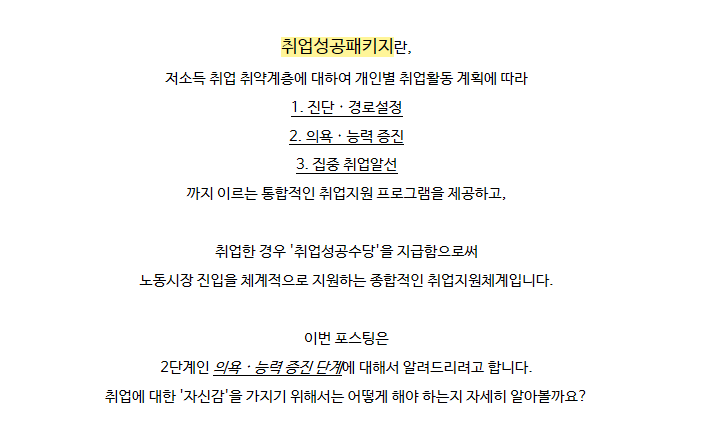 취업성공패키지란,

저소득 취업 취약계층에 대하여 개인별 취업활동 계획에 따라

1. 진단 · 경로설정

2. 의욕 · 능력 증진

3. 집중 취업알선

까지 이르는 통합적인 취업지원 프로그램을 제공하고,

취업한 경우 '취업성공수당'을 지급함으로써

노동시장 진입을 체계적으로 지원하는 종합적인 취업지원체계입니다.

이번 포스팅은

2단계인 의욕 · 능력 증진 단계에 대해서 알려드리려고 합니다.

취업에 대한 '자신감'을 가지기 위해서는 어떻게 해야 하는지 자세히 알아볼까요?